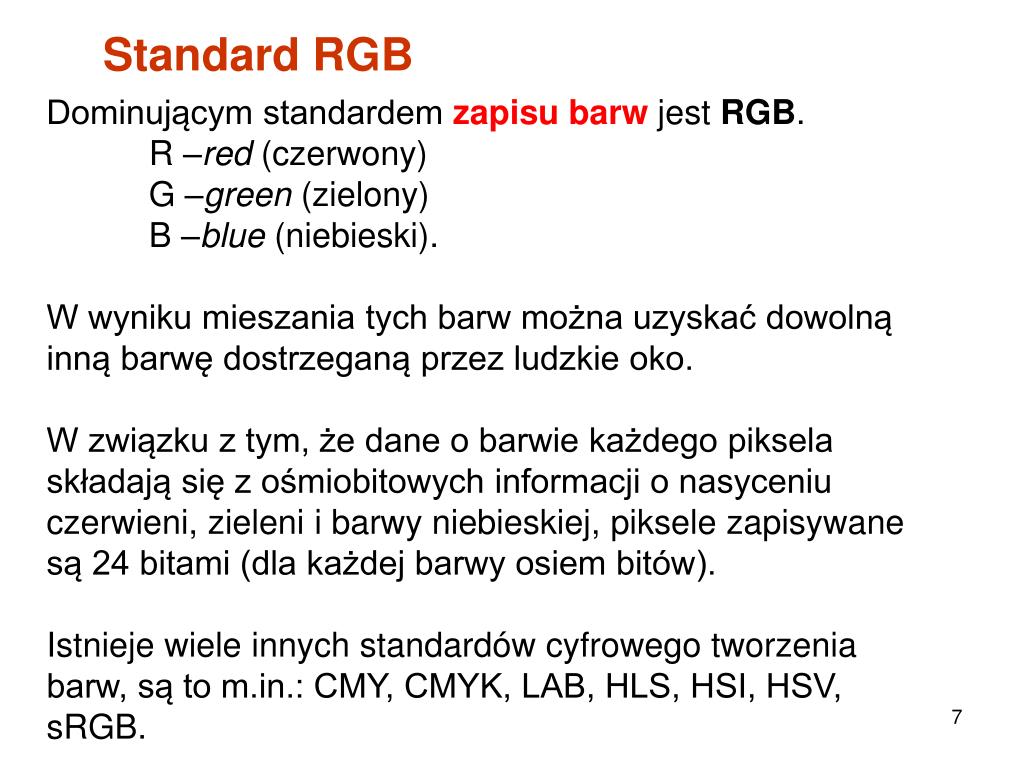 Standard RGB

Dominującym standardem zapisu barw jest RGB.
R –red (czerwony)
G –green (zielony)
B –blue (niebieski).

W wyniku mieszania tych barw można uzyskać dowolną inną barwę dostrzeganą przez ludzkie oko.

W związku z tym, że dane o barwie każdego piksela składają się z ośmiobitowych informacji o nasyceniu czerwieni, zieleni i barwy niebieskiej, piksele zapisywane są 24 bitami (dla każdej barwy osiem bitów).

Istnieje wiele innych standardów cyfrowego tworzenia barw, są to m.in.: CMY, CMYK, LAB, HLS, HSI, HSV, sRGB.

7